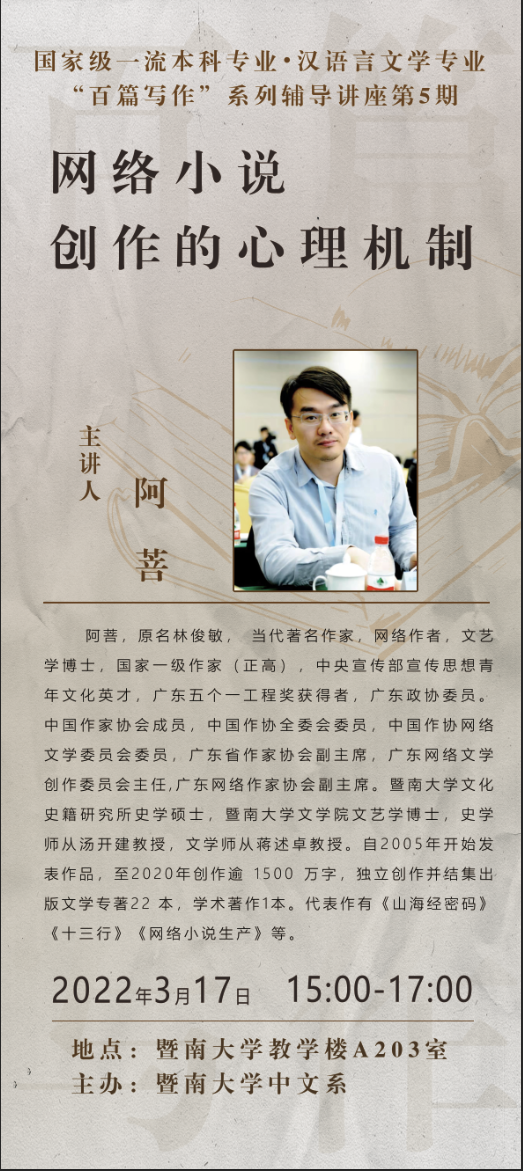 国家级一流本科专业·汉语言文学专业
“百篇写作”系列辅导讲座第5期

网络小说
创作的心理机制

主讲人
阿菩

阿菩，原名林俊敏，当代著名作家，网络作者，文艺学博士，国家一级作家（正高），中央宣传部宣传思想青年文化英才，广东五个一工程奖获得者，广东政协委员。中国作家协会成员，中国作协全委会委员，中国作协网络文学委员会委员，广东省作家协会副主席，广东网络文学创作委员会主任,广东网络作家协会副主席。暨南大学文化史籍研究所史学硕士，暨南大学文学院文艺学博士，史学师从汤开建教授，文学师从蒋述卓教授。自2005年开始发表作品，至2020年创作逾1500万字，独立创作并结集出版文学专著22本，学术著作1本。代表作有《山海经密码》《十三行》《网络小说生产》等。

2022年3月17日 15:00-17:00

地点：暨南大学教学楼A203室
主办：暨南大学中文系